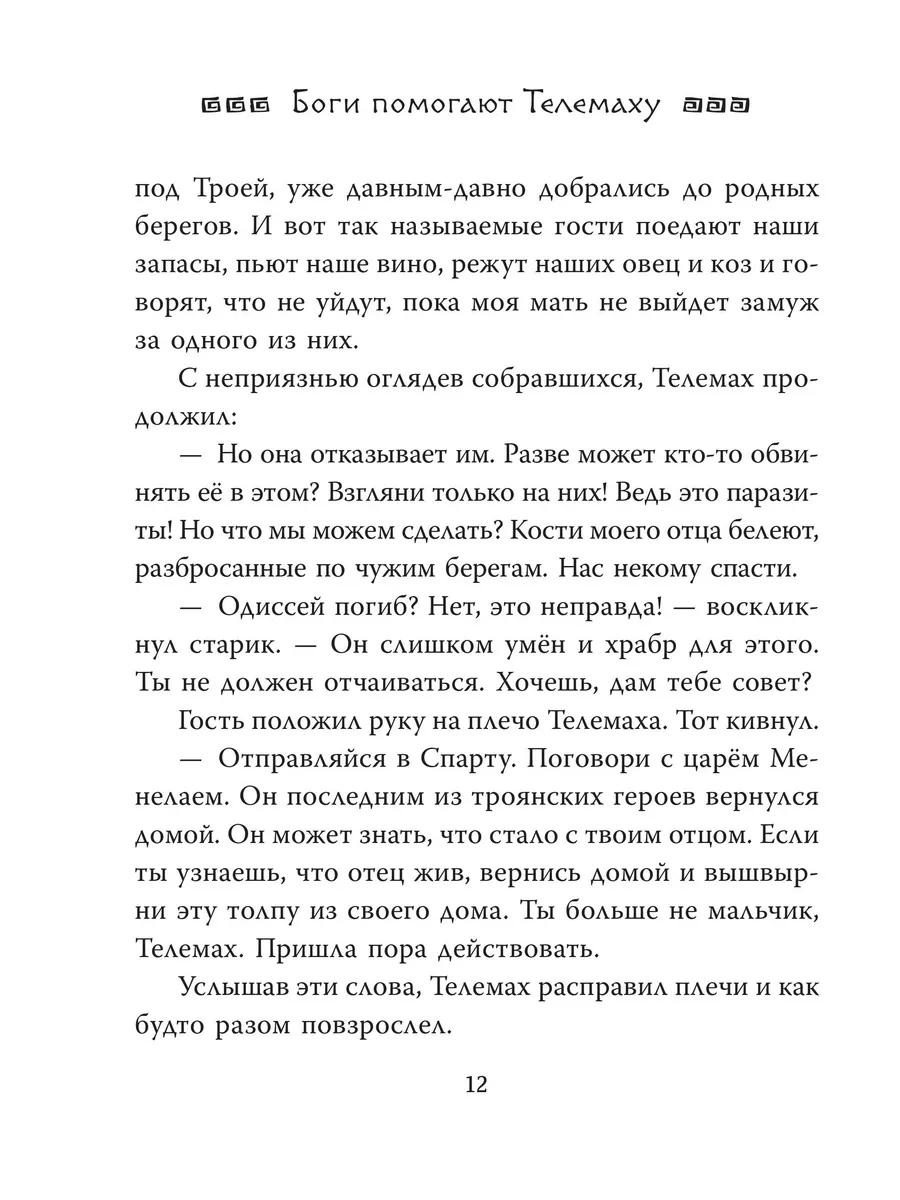 Боги помогают Телемаху

под Троей, уже давным-давно добрались до родных берегов. И вот так называемые гости поедают наши запасы, пьют наше вино, режут наших овец и коз и говорят, что не уйдут, пока моя мать не выйдет замуж за одного из них.

С неприязнью оглядев собравшихся, Телемах продолжил:

— Но она отказывает им. Разве может кто-то обвинять её в этом? Взгляни только на них! Ведь это паразиты! Но что мы можем сделать? Кости моего отца белеют, разбросанные по чужим берегам. Нас некому спасти.

— Одиссей погиб? Нет, это неправда! — воскликнул старик. — Он слишком умён и храбр для этого. Ты не должен отчаиваться. Хочешь, дам тебе совет?

Гость положил руку на плечо Телемаха. Тот кивнул.

— Отправляйся в Спарту. Поговори с царём Менелаем. Он последним из троянских героев вернулся домой. Он может знать, что стало с твоим отцом. Если ты узнаешь, что отец жив, вернись домой и вышвырни эту толпу из своего дома. Ты больше не мальчик, Телемах. Пришла пора действовать.

Услышав эти слова, Телемах расправил плечи и как будто разом повзрослел.

12